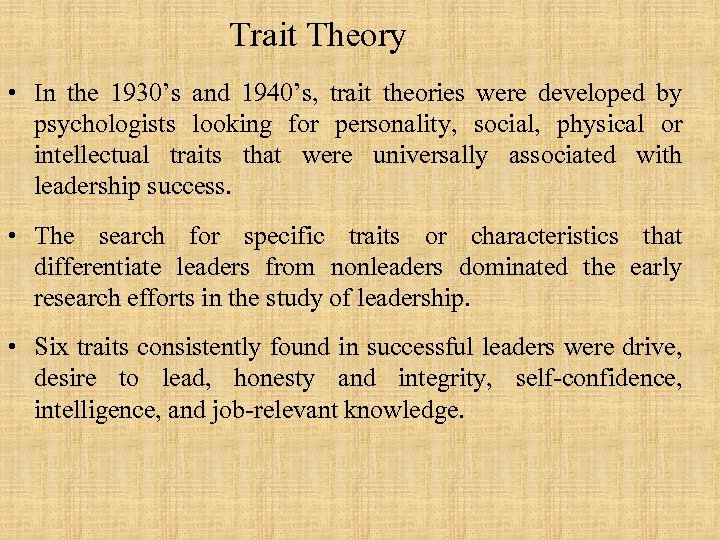 Trait Theory

• In the 1930's and 1940's, trait theories were developed by psychologists looking for personality, social, physical or intellectual traits that were universally associated with leadership success.

• The search for specific traits or characteristics that differentiate leaders from nonleaders dominated the early research efforts in the study of leadership.

• Six traits consistently found in successful leaders were drive, desire to lead, honesty and integrity, self-confidence, intelligence, and job-relevant knowledge.